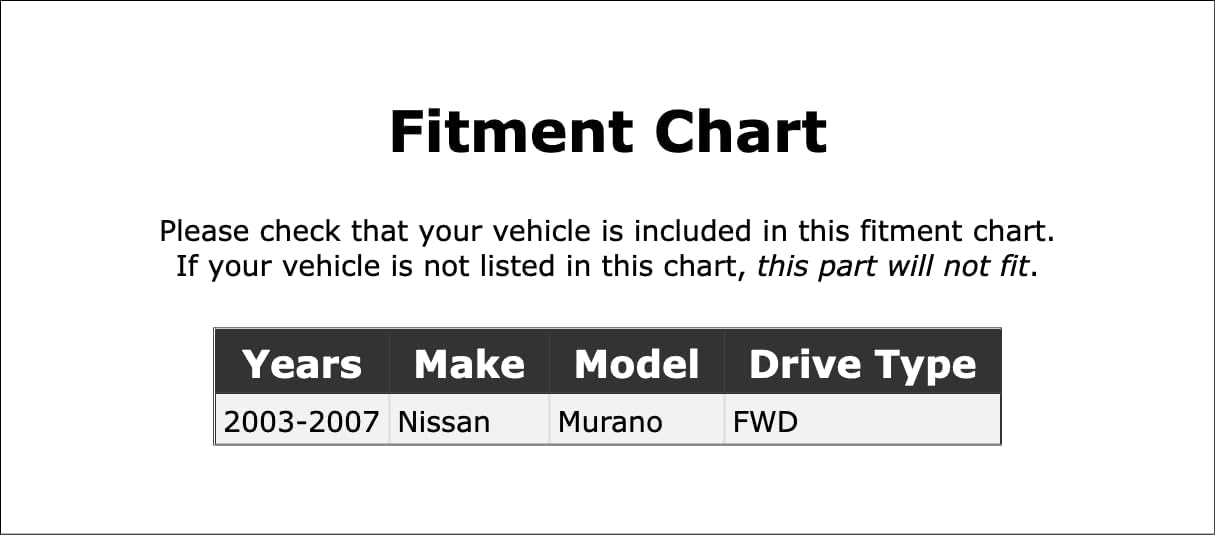 Fitment Chart

Please check that your vehicle is included in this fitment chart.
If your vehicle is not listed in this chart, this part will not fit.

| Years | Make | Model | Drive Type |
|---|---|---|---|
| 2003-2007 | Nissan | Murano | FWD |